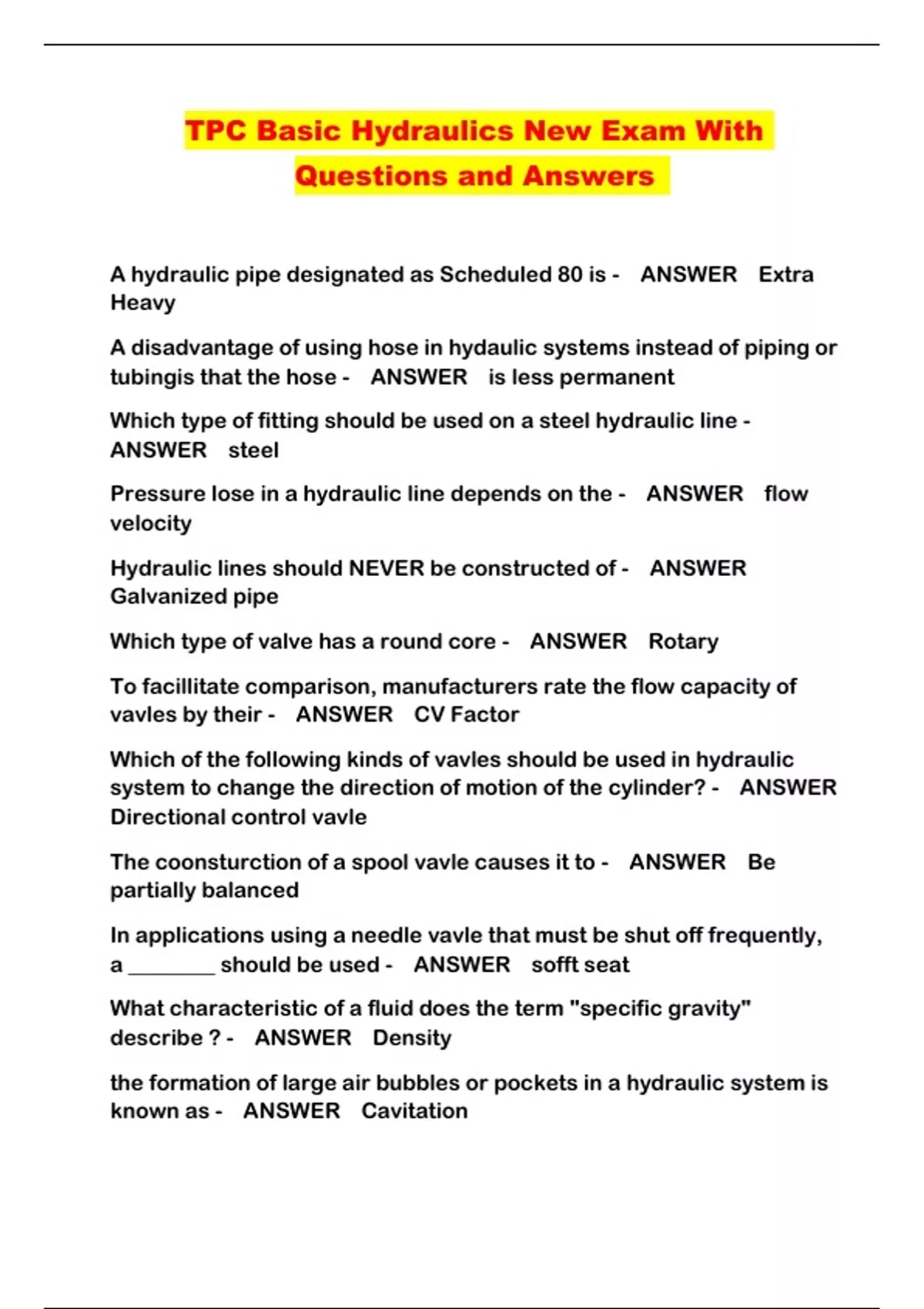 TPC Basic Hydraulics New Exam With Questions and Answers

A hydraulic pipe designated as Scheduled 80 is - ANSWER Extra Heavy

A disadvantage of using hose in hydaulic systems instead of piping or tubingis that the hose - ANSWER is less permanent

Which type of fitting should be used on a steel hydraulic line - ANSWER steel

Pressure lose in a hydraulic line depends on the - ANSWER flow velocity

Hydraulic lines should NEVER be constructed of - ANSWER Galvanized pipe

Which type of valve has a round core - ANSWER Rotary

To facillitate comparison, manufacturers rate the flow capacity of vavles by their - ANSWER CV Factor

Which of the following kinds of vavles should be used in hydraulic system to change the direction of motion of the cylinder? - ANSWER Directional control vavle

The coonsturction of a spool vavle causes it to - ANSWER Be partially balanced

In applications using a needle vavle that must be shut off frequently, a ________ should be used - ANSWER sofft seat

What characteristic of a fluid does the term "specific gravity" describe ? - ANSWER Density

the formation of large air bubbles or pockets in a hydraulic system is known as - ANSWER Cavitation